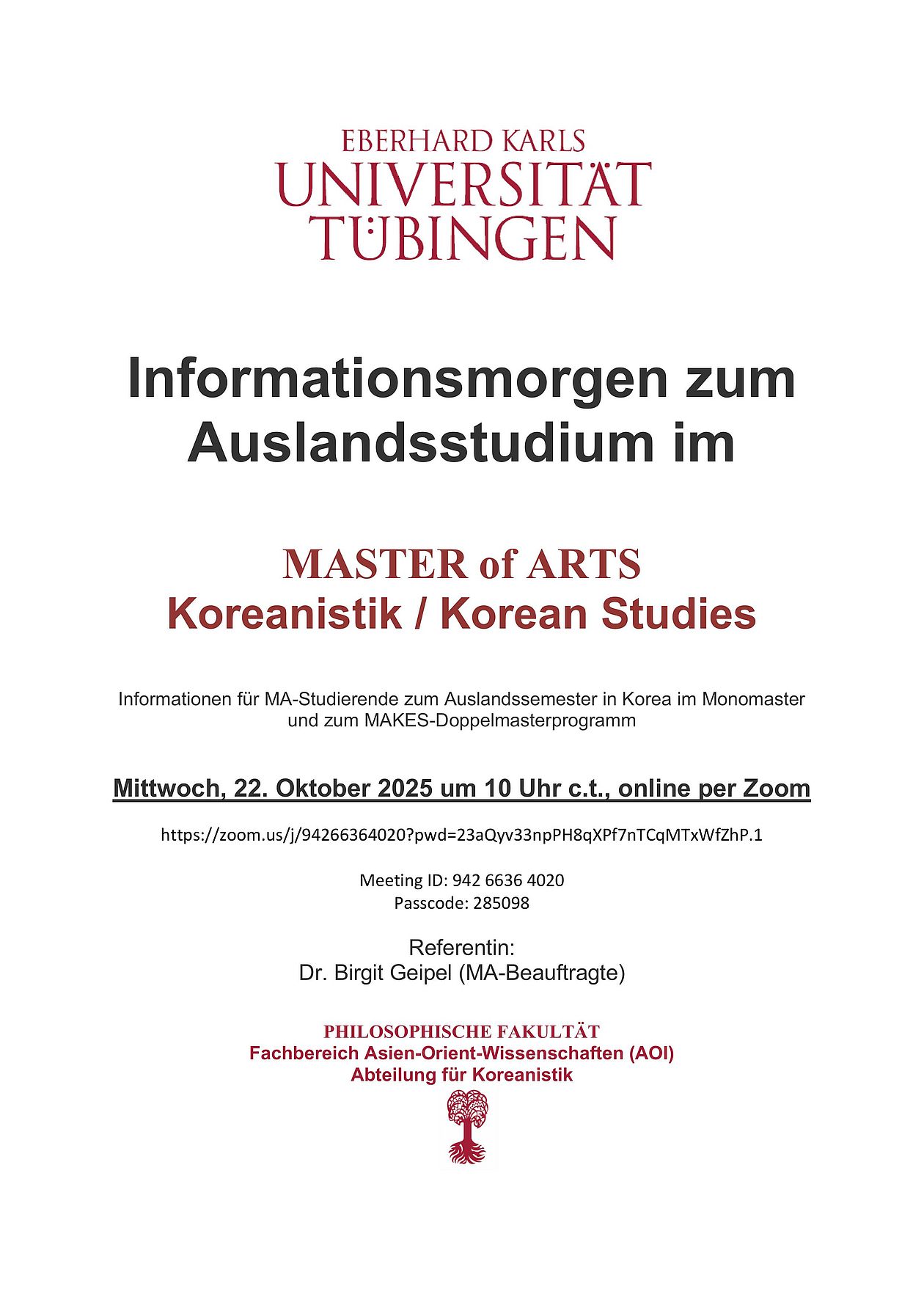 EBERHARD KARLS
UNIVERSITÄT
TÜBINGEN

Informationsmorgen zum Auslandsstudium im

MASTER of ARTS
Koreanistik / Korean Studies

Informationen für MA-Studierende zum Auslandssemester in Korea im Monomaster und zum MAKES-Doppelmasterprogramm

Mittwoch, 22. Oktober 2025 um 10 Uhr c.t., online per Zoom

https://zoom.us/j/94266364020?pwd=23aQyv33npPH8qXPf7nTCqMTxWfZhP.1

Meeting ID: 942 6636 4020
Passcode: 285098

Referentin:
Dr. Birgit Geipel (MA-Beauftragte)

PHILOSOPHISCHE FAKULTÄT
Fachbereich Asien-Orient-Wissenschaften (AOI)
Abteilung für Koreanistik